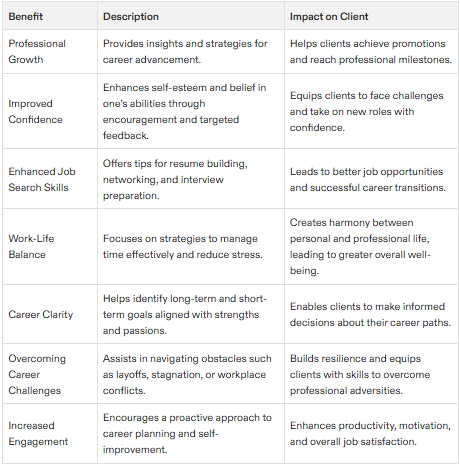 | Benefit | Description | Impact on Client |
|---|---|---|
| Professional Growth | Provides insights and strategies for career advancement. | Helps clients achieve promotions and reach professional milestones. |
| Improved Confidence | Enhances self-esteem and belief in one's abilities through encouragement and targeted feedback. | Equips clients to face challenges and take on new roles with confidence. |
| Enhanced Job Search Skills | Offers tips for resume building, networking, and interview preparation. | Leads to better job opportunities and successful career transitions. |
| Work-Life Balance | Focuses on strategies to manage time effectively and reduce stress. | Creates harmony between personal and professional life, leading to greater overall well-being. |
| Career Clarity | Helps identify long-term and short-term goals aligned with strengths and passions. | Enables clients to make informed decisions about their career paths. |
| Overcoming Career Challenges | Assists in navigating obstacles such as layoffs, stagnation, or workplace conflicts. | Builds resilience and equips clients with skills to overcome professional adversities. |
| Increased Engagement | Encourages a proactive approach to career planning and self-improvement. | Enhances productivity, motivation, and overall job satisfaction. |